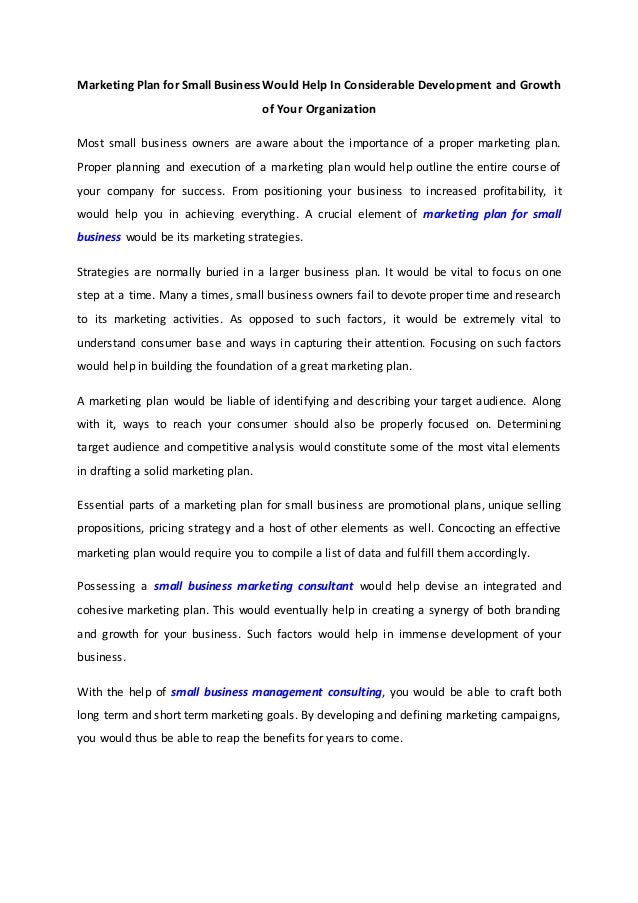 Marketing Plan for Small Business Would Help In Considerable Development and Growth of Your Organization

Most small business owners are aware about the importance of a proper marketing plan. Proper planning and execution of a marketing plan would help outline the entire course of your company for success. From positioning your business to increased profitability, it would help you in achieving everything. A crucial element of marketing plan for small business would be its marketing strategies.

Strategies are normally buried in a larger business plan. It would be vital to focus on one step at a time. Many a times, small business owners fail to devote proper time and research to its marketing activities. As opposed to such factors, it would be extremely vital to understand consumer base and ways in capturing their attention. Focusing on such factors would help in building the foundation of a great marketing plan.

A marketing plan would be liable of identifying and describing your target audience. Along with it, ways to reach your consumer should also be properly focused on. Determining target audience and competitive analysis would constitute some of the most vital elements in drafting a solid marketing plan.

Essential parts of a marketing plan for small business are promotional plans, unique selling propositions, pricing strategy and a host of other elements as well. Concocting an effective marketing plan would require you to compile a list of data and fulfill them accordingly.

Possessing a small business marketing consultant would help devise an integrated and cohesive marketing plan. This would eventually help in creating a synergy of both branding and growth for your business. Such factors would help in immense development of your business.

With the help of small business management consulting, you would be able to craft both long term and short term marketing goals. By developing and defining marketing campaigns, you would thus be able to reap the benefits for years to come.